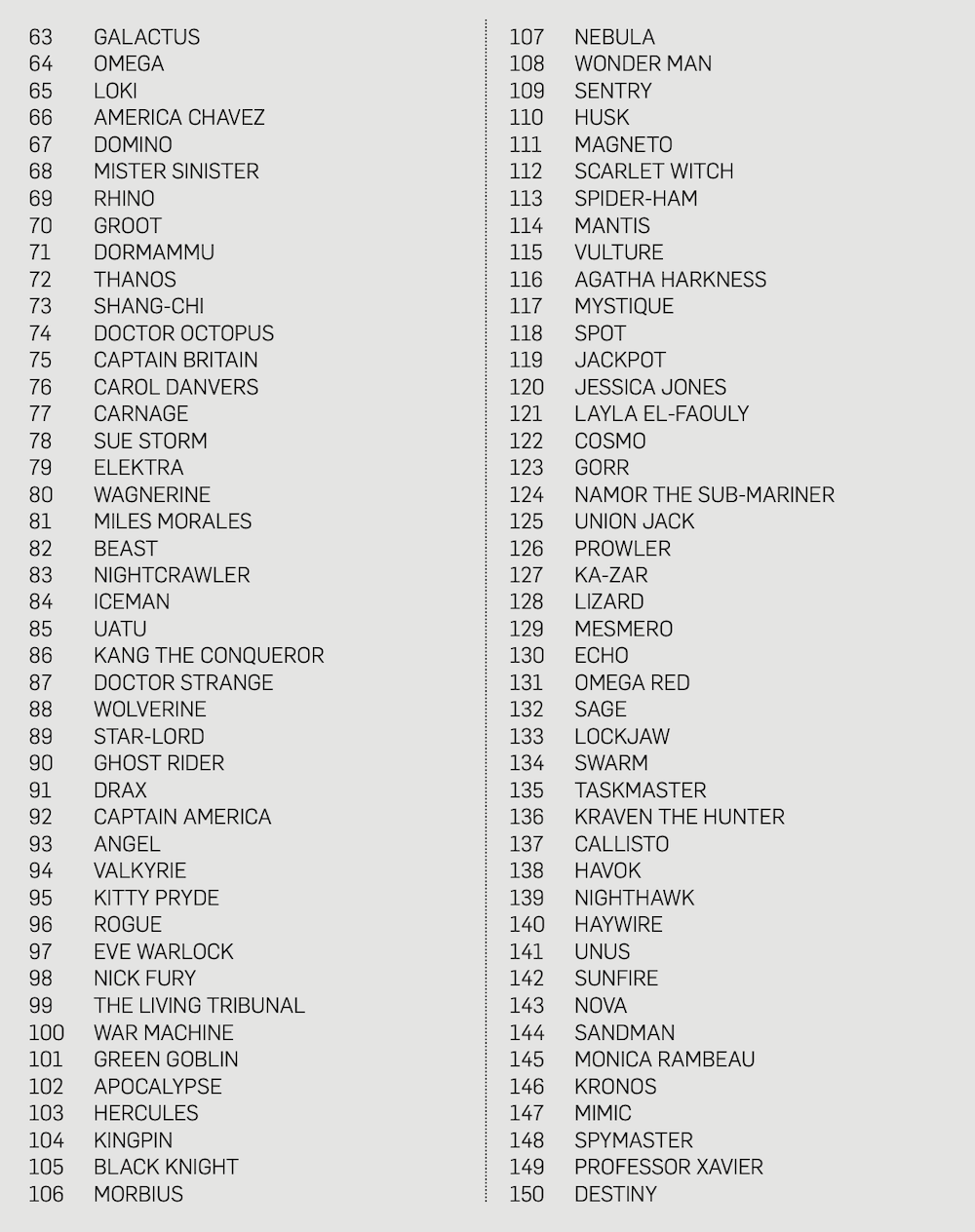 63 GALACTUS
64 OMEGA
65 LOKI
66 AMERICA CHAVEZ
67 DOMINO
68 MISTER SINISTER
69 RHINO
70 GROOT
71 DORMAMMU
72 THANOS
73 SHANG-CHI
74 DOCTOR OCTOPUS
75 CAPTAIN BRITAIN
76 CAROL DANVERS
77 CARNAGE
78 SUE STORM
79 ELEKTRA
80 WAGNERINE
81 MILES MORALES
82 BEAST
83 NIGHTCRAWLER
84 ICEMAN
85 UATU
86 KANG THE CONQUEROR
87 DOCTOR STRANGE
88 WOLVERINE
89 STAR-LORD
90 GHOST RIDER
91 DRAX
92 CAPTAIN AMERICA
93 ANGEL
94 VALKYRIE
95 KITTY PRYDE
96 ROGUE
97 EVE WARLOCK
98 NICK FURY
99 THE LIVING TRIBUNAL
100 WAR MACHINE
101 GREEN GOBLIN
102 APOCALYPSE
103 HERCULES
104 KINGPIN
105 BLACK KNIGHT
106 MORBIUS

107 NEBULA
108 WONDER MAN
109 SENTRY
110 HUSK
111 MAGNETO
112 SCARLET WITCH
113 SPIDER-HAM
114 MANTIS
115 VULTURE
116 AGATHA HARKNESS
117 MYSTIQUE
118 SPOT
119 JACKPOT
120 JESSICA JONES
121 LAYLA EL-FAOULY
122 COSMO
123 GORR
124 NAMOR THE SUB-MARINER
125 UNION JACK
126 PROWLER
127 KA-ZAR
128 LIZARD
129 MESMERO
130 ECHO
131 OMEGA RED
132 SAGE
133 LOCKJAW
134 SWARM
135 TASKMASTER
136 KRAVEN THE HUNTER
137 CALLISTO
138 HAVOK
139 NIGHTHAWK
140 HAYWIRE
141 UNUS
142 SUNFIRE
143 NOVA
144 SANDMAN
145 MONICA RAMBEAU
146 KRONOS
147 MIMIC
148 SPYMASTER
149 PROFESSOR XAVIER
150 DESTINY